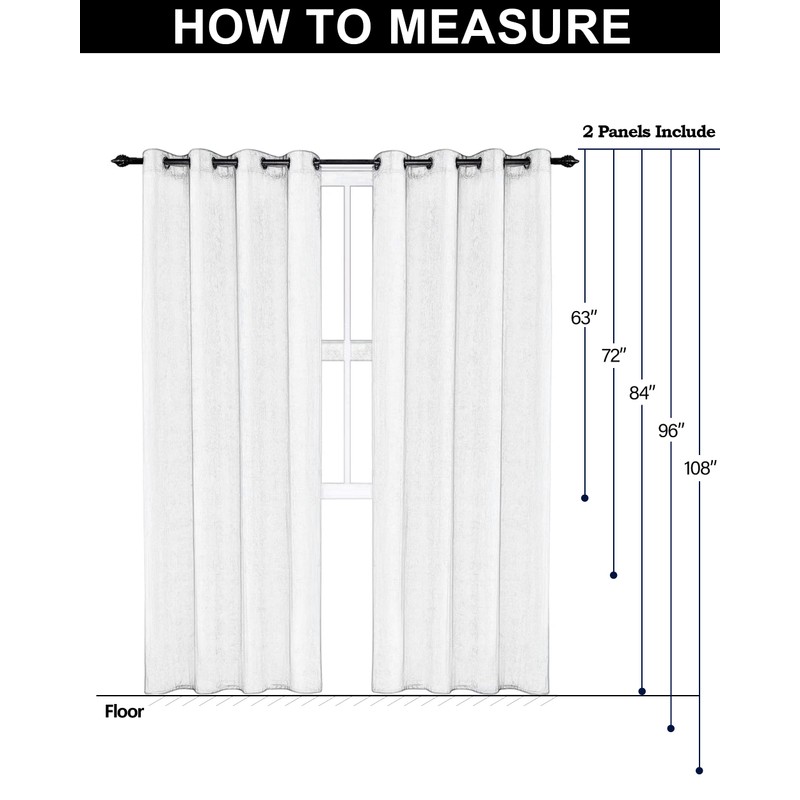 HOW TO MEASURE

2 Panels Include

63″

72″

84″

96″

108″

Floor